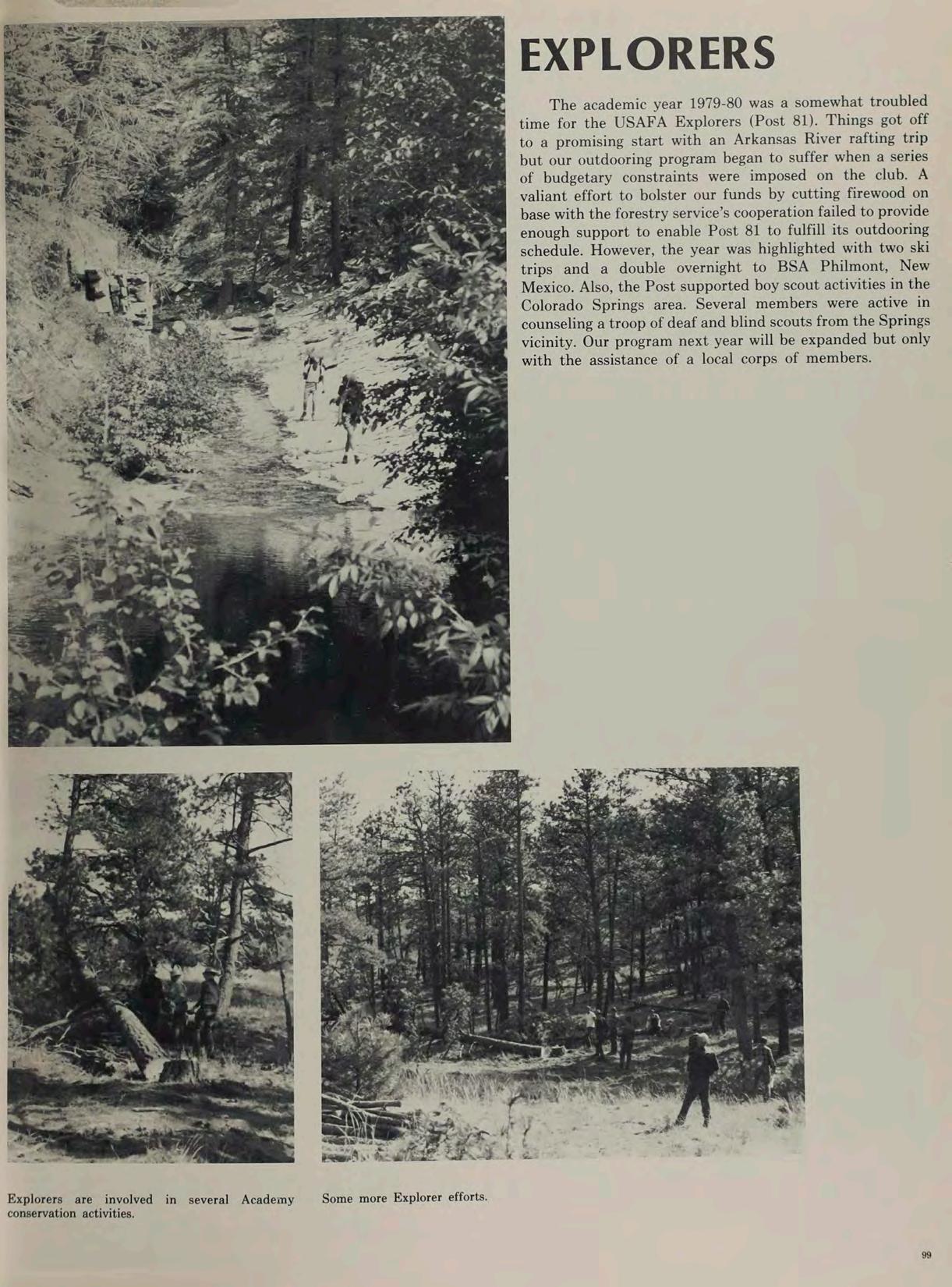 EXPLORERS

The academic year 1979-80 was a somewhat troubled time for the USAFA Explorers (Post 81). Things got off to a promising start with an Arkansas River rafting trip but our outdooring program began to suffer when a series of budgetary constraints were imposed on the club. A valiant effort to bolster our funds by cutting firewood on base with the forestry service's cooperation failed to provide enough support to enable Post 81 to fulfill its outdooring schedule. However, the year was highlighted with two ski trips and a double overnight to BSA Philmont, New Mexico. Also, the Post supported boy scout activities in the Colorado Springs area. Several members were active in counseling a troop of deaf and blind scouts from the Springs vicinity. Our program next year will be expanded but only with the assistance of a local corps of members.

Explorers are involved in several Academy conservation activities.

Some more Explorer efforts.

99